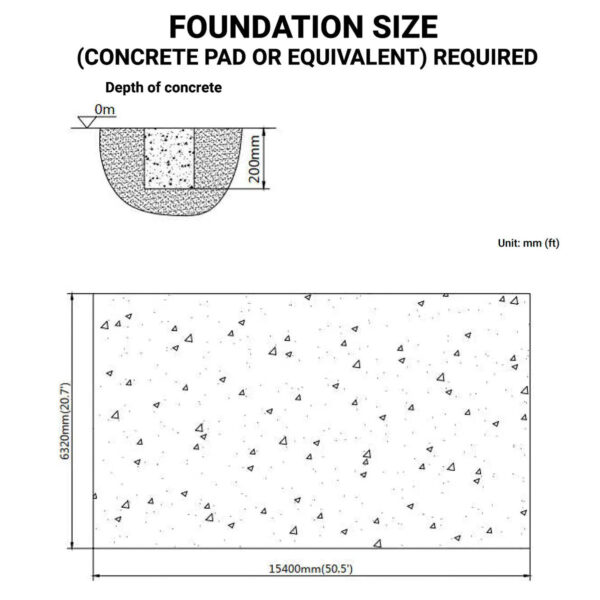 FOUNDATION SIZE
(CONCRETE PAD OR EQUIVALENT) REQUIRED

Depth of concrete

0m

200mm

Unit: mm (ft)

6320mm(20.7')

15400mm(50.5')